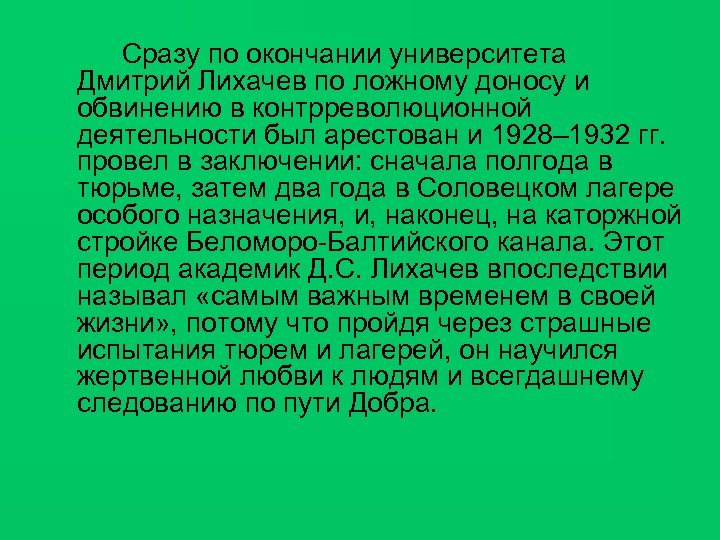 Сразу по окончании университета Дмитрий Лихачев по ложному доносу и обвинению в контрреволюционной деятельности был арестован и 1928–1932 гг. провел в заключении: сначала полгода в тюрьме, затем два года в Соловецком лагере особого назначения, и, наконец, на каторжной стройке Беломоро-Балтийского канала. Этот период академик Д.С. Лихачев впоследствии называл «самым важным временем в своей жизни», потому что пройдя через страшные испытания тюрем и лагерей, он научился жертвенной любви к людям и всегдашнему следованию по пути Добра.